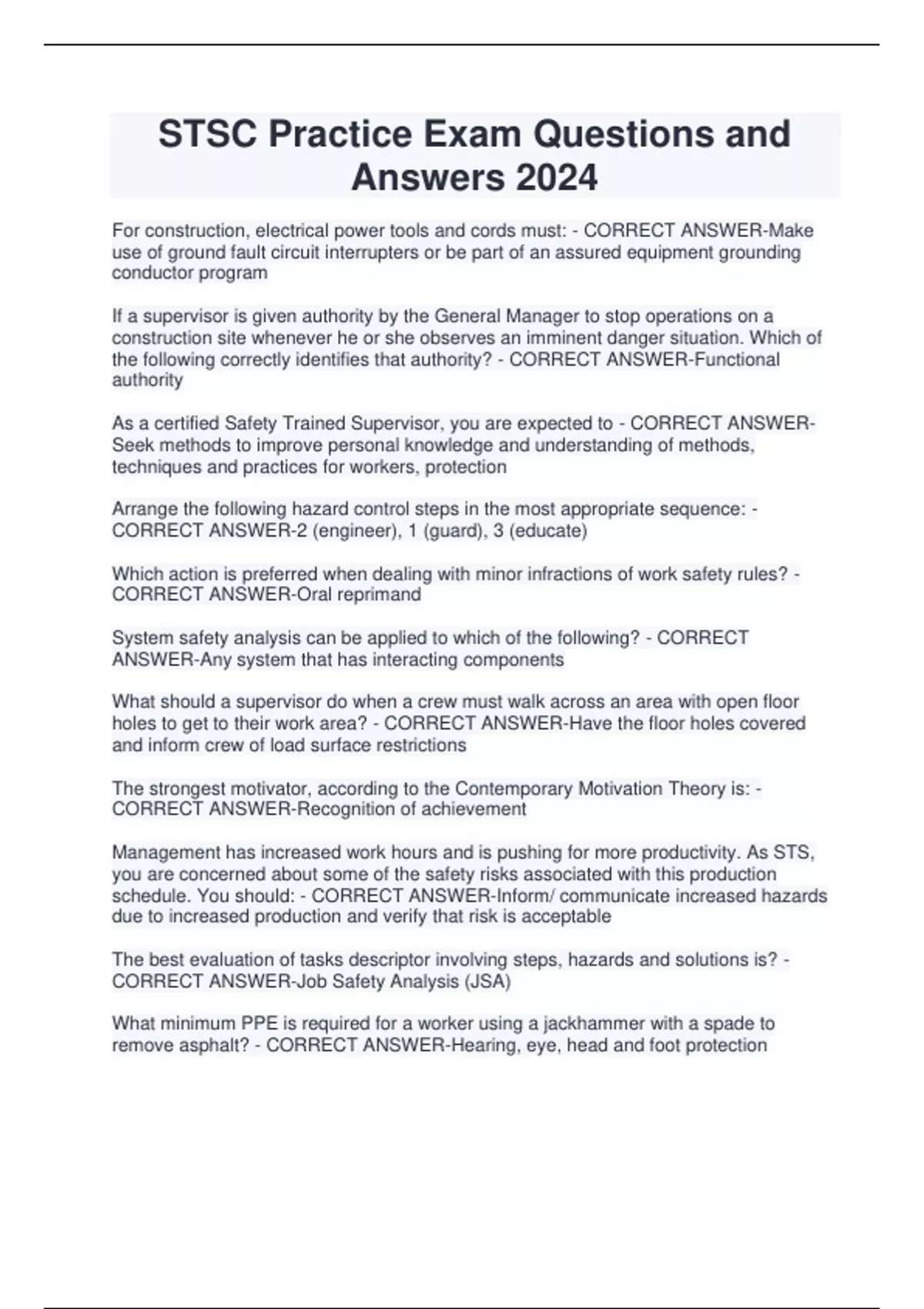 STSC Practice Exam Questions and Answers 2024

For construction, electrical power tools and cords must: - CORRECT ANSWER-Make use of ground fault circuit interrupters or be part of an assured equipment grounding conductor program

If a supervisor is given authority by the General Manager to stop operations on a construction site whenever he or she observes an imminent danger situation. Which of the following correctly identifies that authority? - CORRECT ANSWER-Functional authority

As a certified Safety Trained Supervisor, you are expected to - CORRECT ANSWER-Seek methods to improve personal knowledge and understanding of methods, techniques and practices for workers, protection

Arrange the following hazard control steps in the most appropriate sequence: - CORRECT ANSWER-2 (engineer), 1 (guard), 3 (educate)

Which action is preferred when dealing with minor infractions of work safety rules? - CORRECT ANSWER-Oral reprimand

System safety analysis can be applied to which of the following? - CORRECT ANSWER-Any system that has interacting components

What should a supervisor do when a crew must walk across an area with open floor holes to get to their work area? - CORRECT ANSWER-Have the floor holes covered and inform crew of load surface restrictions

The strongest motivator, according to the Contemporary Motivation Theory is: - CORRECT ANSWER-Recognition of achievement

Management has increased work hours and is pushing for more productivity. As STS, you are concerned about some of the safety risks associated with this production schedule. You should: - CORRECT ANSWER-Inform/ communicate increased hazards due to increased production and verify that risk is acceptable

The best evaluation of tasks descriptor involving steps, hazards and solutions is? - CORRECT ANSWER-Job Safety Analysis (JSA)

What minimum PPE is required for a worker using a jackhammer with a spade to remove asphalt? - CORRECT ANSWER-Hearing, eye, head and foot protection